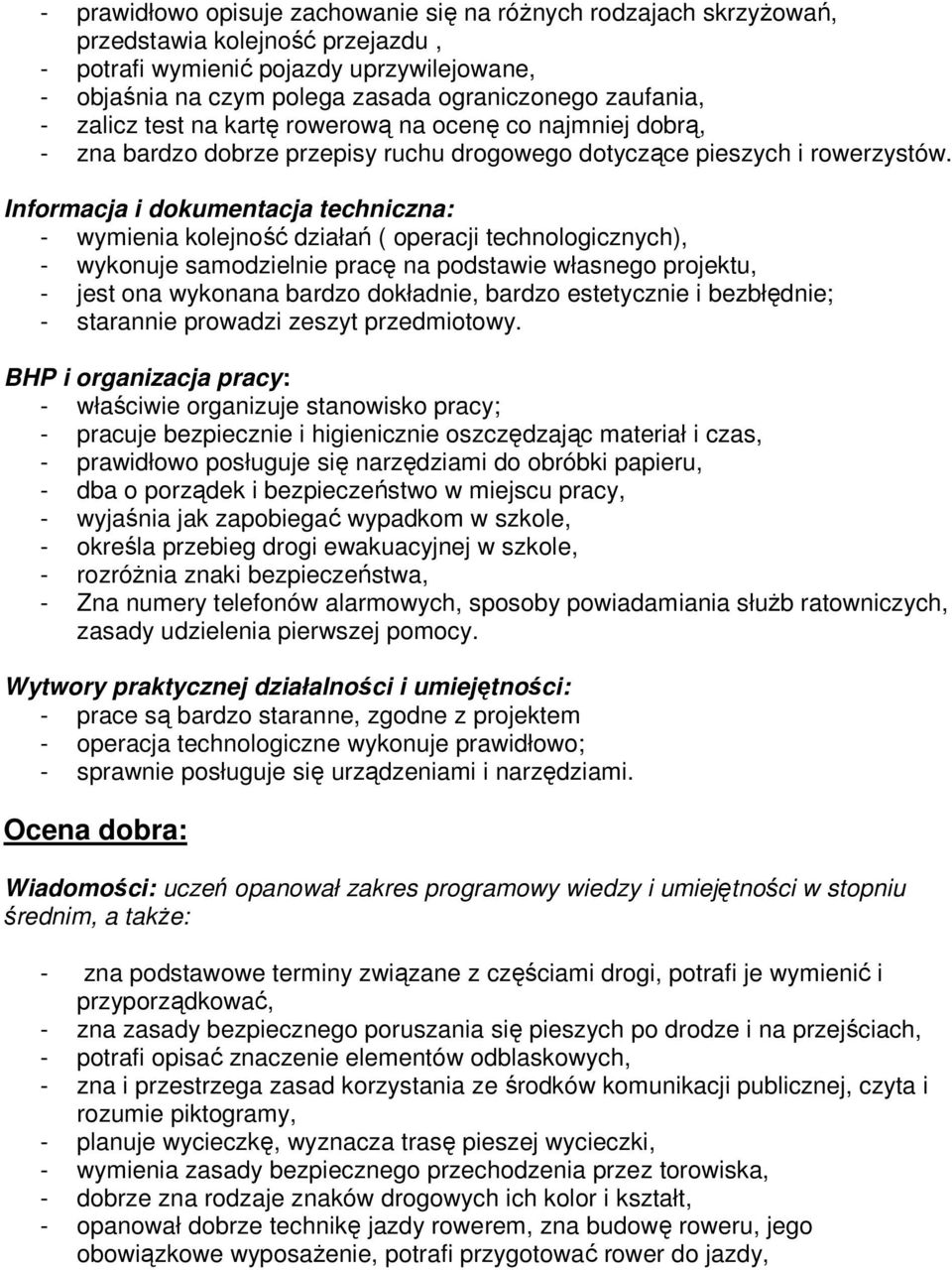 - prawidłowo opisuje zachowanie się na różnych rodzajach skrzyżowań, przedstawia kolejność przejazdu ,
- potrafi wymienić pojazdy uprzywilejowane,
- objaśnia na czym polega zasada ograniczonego zaufania,
- zalicz test na kartę rowerową na ocenę co najmniej dobrą,
- zna bardzo dobrze przepisy ruchu drogowego dotyczące pieszych i rowerzystów.

Informacja i dokumentacja techniczna:
- wymienia kolejność działań ( operacji technologicznych),
- wykonuje samodzielnie pracę na podstawie własnego projektu,
- jest ona wykonana bardzo dokładnie, bardzo estetycznie i bezbłędnie;
- starannie prowadzi zeszyt przedmiotowy.

BHP i organizacja pracy:
- właściwie organizuje stanowisko pracy;
- pracuje bezpiecznie i higienicznie oszczędzając materiał i czas,
- prawidłowo posługuje się narzędziami do obróbki papieru,
- dba o porządek i bezpieczeństwo w miejscu pracy,
- wyjaśnia jak zapobiegać wypadkom w szkole,
- określa przebieg drogi ewakuacyjnej w szkole,
- rozróżnia znaki bezpieczeństwa,
- Zna numery telefonów alarmowych, sposoby powiadamiania służb ratowniczych, zasady udzielenia pierwszej pomocy.

Wytwory praktycznej działalności i umiejętności:
- prace są bardzo staranne, zgodne z projektem
- operacja technologiczne wykonuje prawidłowo;
- sprawnie posługuje się urządzeniami i narzędziami.

Ocena dobra:

Wiadomości: uczeń opanował zakres programowy wiedzy i umiejętności w stopniu średnim, a także:

- zna podstawowe terminy związane z częściami drogi, potrafi je wymienić i przyporządkować,
- zna zasady bezpiecznego poruszania się pieszych po drodze i na przejściach,
- potrafi opisać znaczenie elementów odblaskowych,
- zna i przestrzega zasad korzystania ze środków komunikacji publicznej, czyta i rozumie piktogramy,
- planuje wycieczkę, wyznacza trasę pieszej wycieczki,
- wymienia zasady bezpiecznego przechodzenia przez torowiska,
- dobrze zna rodzaje znaków drogowych ich kolor i kształt,
- opanował dobrze technikę jazdy rowerem, zna budowę roweru, jego obowiązkowe wyposażenie, potrafi przygotować rower do jazdy,